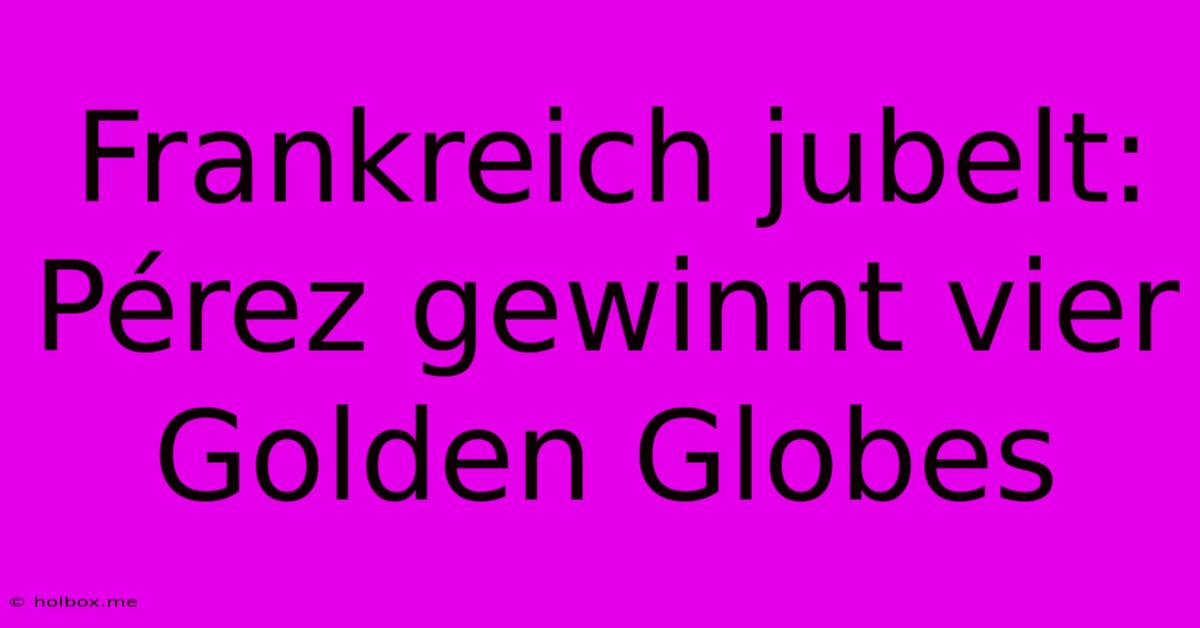 Frankreich jubelt: Pérez gewinnt vier Golden Globes

© holbox.me